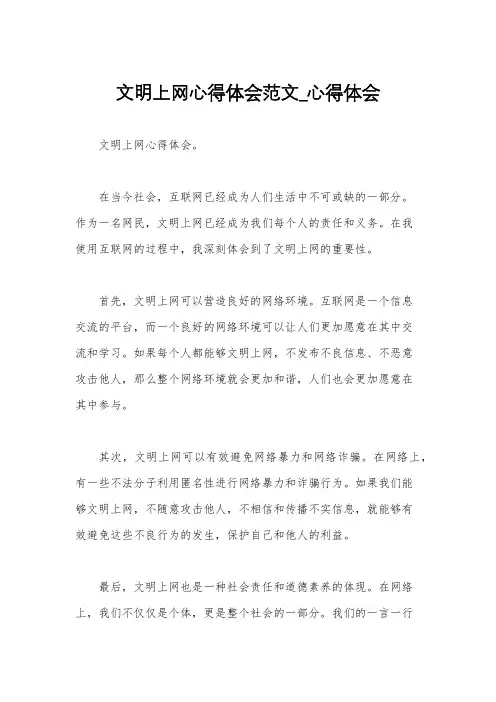 文明上网心得体会范文_心得体会

文明上网心得体会。

在当今社会，互联网已经成为人们生活中不可或缺的一部分。作为一名网民，文明上网已经成为我们每个人的责任和义务。在我使用互联网的过程中，我深刻体会到了文明上网的重要性。

首先，文明上网可以营造良好的网络环境。互联网是一个信息交流的平台，而一个良好的网络环境可以让人们更加愿意在其中交流和学习。如果每个人都能够文明上网，不发布不良信息、不恶意攻击他人，那么整个网络环境就会更加和谐，人们也会更加愿意在其中参与。

其次，文明上网可以有效避免网络暴力和网络诈骗。在网络上，有一些不法分子利用匿名性进行网络暴力和诈骗行为。如果我们能够文明上网，不随意攻击他人，不相信和传播不实信息，就能够有效避免这些不良行为的发生，保护自己和他人的利益。

最后，文明上网也是一种社会责任和道德素养的体现。在网络上，我们不仅仅是个体，更是整个社会的一部分。我们的一言一行